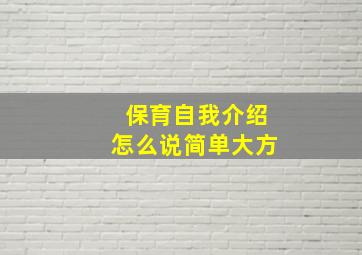 保育自我介绍
怎么说简单大方